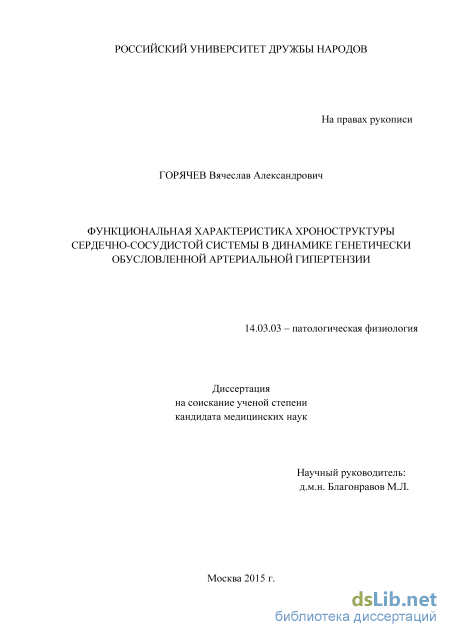 РОССИЙСКИЙ УНИВЕРСИТЕТ ДРУЖБЫ НАРОДОВ

На правах рукописи

ГОРЯЧЕВ Вячеслав Александрович

ФУНКЦИОНАЛЬНАЯ ХАРАКТЕРИСТИКА ХРОНОСТРУКТУРЫ СЕРДЕЧНО-СОСУДИСТОЙ СИСТЕМЫ В ДИНАМИКЕ ГЕНЕТИЧЕСКИ ОБУСЛОВЛЕННОЙ АРТЕРИАЛЬНОЙ ГИПЕРТЕНЗИИ

14.03.03 – патологическая физиология

Диссертация
на соискание ученой степени
кандидата медицинских наук

Научный руководитель:
д.м.н. Благонравов М.Л.

Москва 2015 г.

dsLib.net
библиотека диссертаций